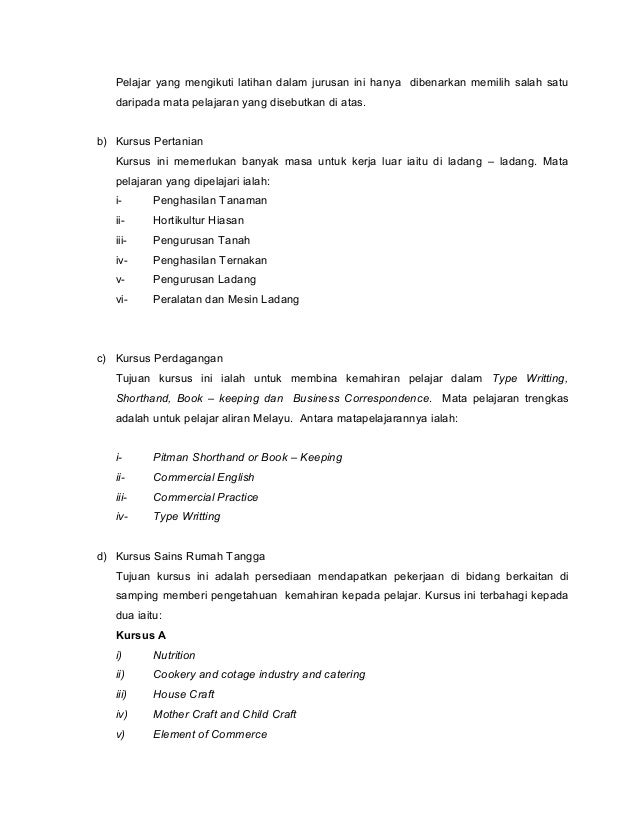 Pelajar yang mengikuti latihan dalam jurusan ini hanya dibenarkan memilih salah satu daripada mata pelajaran yang disebutkan di atas.

b) Kursus Pertanian
Kursus ini memerlukan banyak masa untuk kerja luar iaitu di ladang – ladang. Mata pelajaran yang dipelajari ialah:
i- Penghasilan Tanaman
ii- Hortikultur Hiasan
iii- Pengurusan Tanah
iv- Penghasilan Ternakan
v- Pengurusan Ladang
vi- Peralatan dan Mesin Ladang

c) Kursus Perdagangan
Tujuan kursus ini ialah untuk membina kemahiran pelajar dalam Type Writting, Shorthand, Book – keeping dan Business Correspondence. Mata pelajaran trengkas adalah untuk pelajar aliran Melayu. Antara matapelajarannya ialah:

i- Pitman Shorthand or Book – Keeping
ii- Commercial English
iii- Commercial Practice
iv- Type Writting

d) Kursus Sains Rumah Tangga
Tujuan kursus ini adalah persediaan mendapatkan pekerjaan di bidang berkaitan di samping memberi pengetahuan kemahiran kepada pelajar. Kursus ini terbahagi kepada dua iaitu:
Kursus A
i) Nutrition
ii) Cookery and cotage industry and catering
iii) House Craft
iv) Mother Craft and Child Craft
v) Element of Commerce